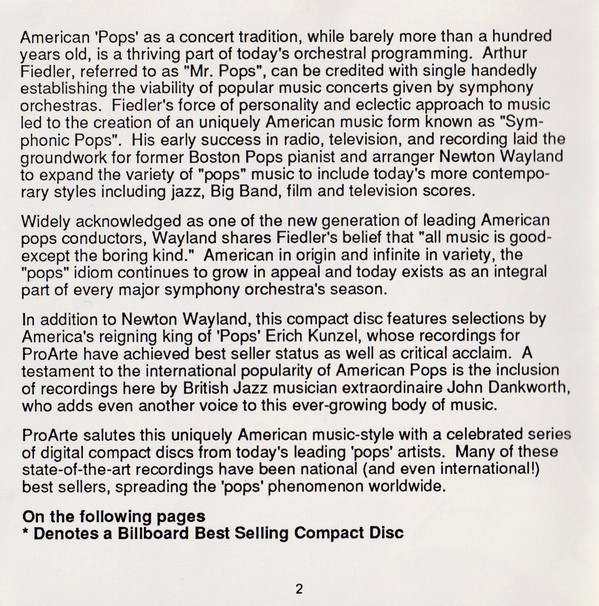 American 'Pops' as a concert tradition, while barely more than a hundred years old, is a thriving part of today's orchestral programming. Arthur Fiedler, referred to as "Mr. Pops", can be credited with single handedly establishing the viability of popular music concerts given by symphony orchestras. Fiedler's force of personality and eclectic approach to music led to the creation of an uniquely American music form known as "Symphonic Pops". His early success in radio, television, and recording laid the groundwork for former Boston Pops pianist and arranger Newton Wayland to expand the variety of "pops" music to include today's more contemporary styles including jazz, Big Band, film and television scores.

Widely acknowledged as one of the new generation of leading American pops conductors, Wayland shares Fiedler's belief that "all music is good-except the boring kind." American in origin and infinite in variety, the "pops" idiom continues to grow in appeal and today exists as an integral part of every major symphony orchestra's season.

In addition to Newton Wayland, this compact disc features selections by America's reigning king of 'Pops' Erich Kunzel, whose recordings for ProArte have achieved best seller status as well as critical acclaim. A testament to the international popularity of American Pops is the inclusion of recordings here by British Jazz musician extraordinaire John Dankworth, who adds even another voice to this ever-growing body of music.

ProArte salutes this uniquely American music-style with a celebrated series of digital compact discs from today's leading 'pops' artists. Many of these state-of-the-art recordings have been national (and even international!) best sellers, spreading the 'pops' phenomenon worldwide.

On the following pages
* Denotes a Billboard Best Selling Compact Disc

2